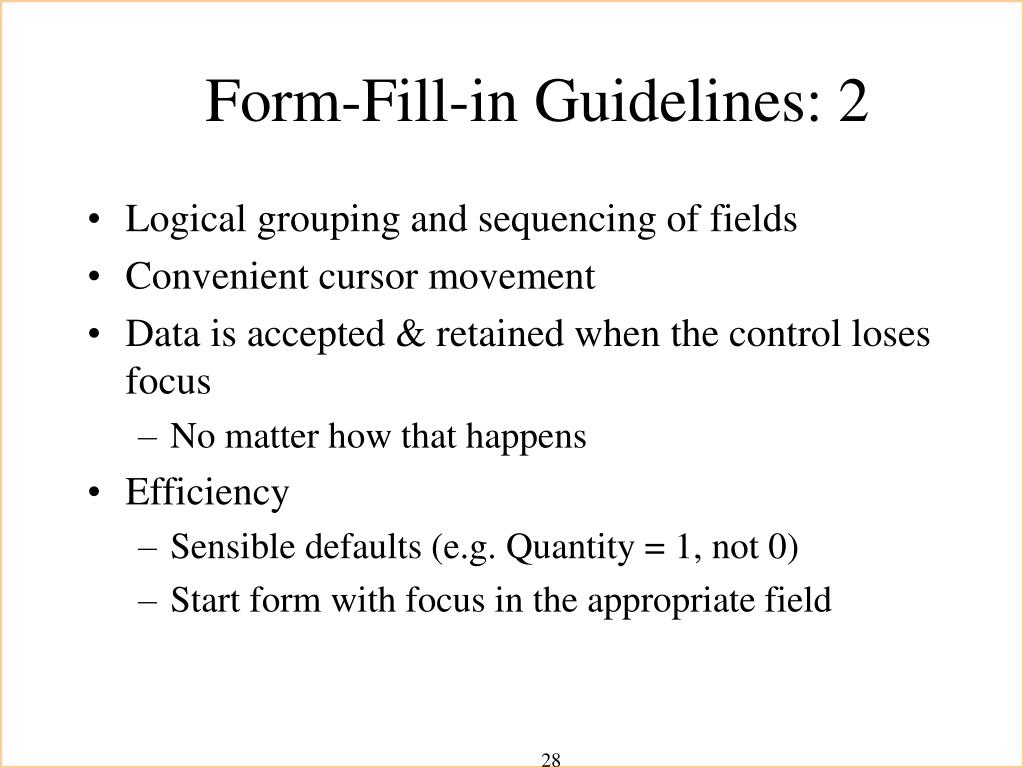 Form-Fill-in Guidelines: 2

• Logical grouping and sequencing of fields
• Convenient cursor movement
• Data is accepted & retained when the control loses focus
 – No matter how that happens
• Efficiency
 – Sensible defaults (e.g. Quantity = 1, not 0)
 – Start form with focus in the appropriate field

28